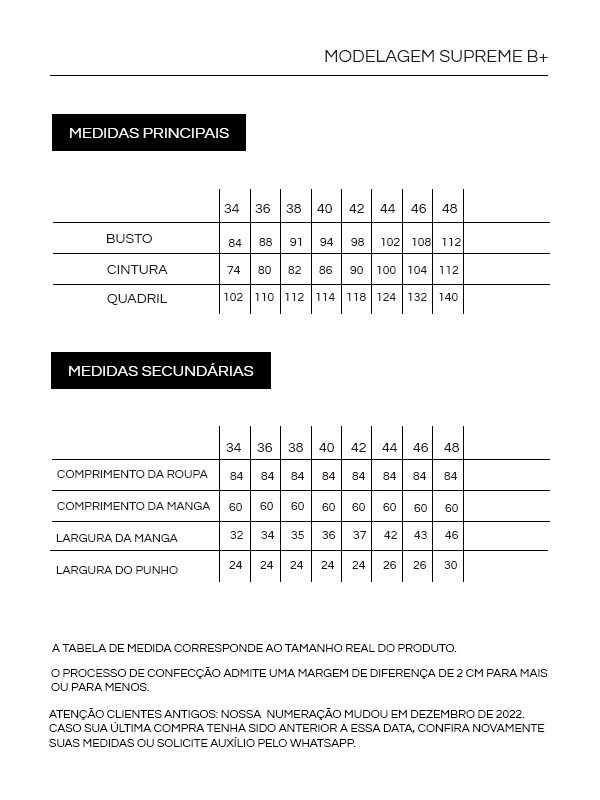 MODELAGEM SUPREME B+

MEDIDAS PRINCIPAIS

| | 34 | 36 | 38 | 40 | 42 | 44 | 46 | 48 |
|---|---|---|---|---|---|---|---|---|
| BUSTO | 84 | 88 | 91 | 94 | 98 | 102 | 108 | 112 |
| CINTURA | 74 | 80 | 82 | 86 | 90 | 100 | 104 | 112 |
| QUADRIL | 102 | 110 | 112 | 114 | 118 | 124 | 132 | 140 |

MEDIDAS SECUNDÁRIAS

| | 34 | 36 | 38 | 40 | 42 | 44 | 46 | 48 |
|---|---|---|---|---|---|---|---|---|
| COMPRIMENTO DA ROUPA | 84 | 84 | 84 | 84 | 84 | 84 | 84 | 84 |
| COMPRIMENTO DA MANGA | 60 | 60 | 60 | 60 | 60 | 60 | 60 | 60 |
| LARGURA DA MANGA | 32 | 34 | 35 | 36 | 37 | 42 | 43 | 46 |
| LARGURA DO PUNHO | 24 | 24 | 24 | 24 | 24 | 26 | 26 | 30 |

A TABELA DE MEDIDA CORRESPONDE AO TAMANHO REAL DO PRODUTO.

O PROCESSO DE CONFECÇÃO ADMITE UMA MARGEM DE DIFERENÇA DE 2 CM PARA MAIS OU PARA MENOS.

ATENÇÃO CLIENTES ANTIGOS: NOSSA NUMERAÇÃO MUDOU EM DEZEMBRO DE 2022. CASO SUA ÚLTIMA COMPRA TENHA SIDO ANTERIOR A ESSA DATA, CONFIRA NOVAMENTE SUAS MEDIDAS OU SOLICITE AUXÍLIO PELO WHATSAPP.